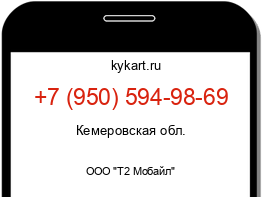 kykart.ru

+7 (950) 594-98-69

Кемеровская обл.

ООО "Т2 Мобайл"